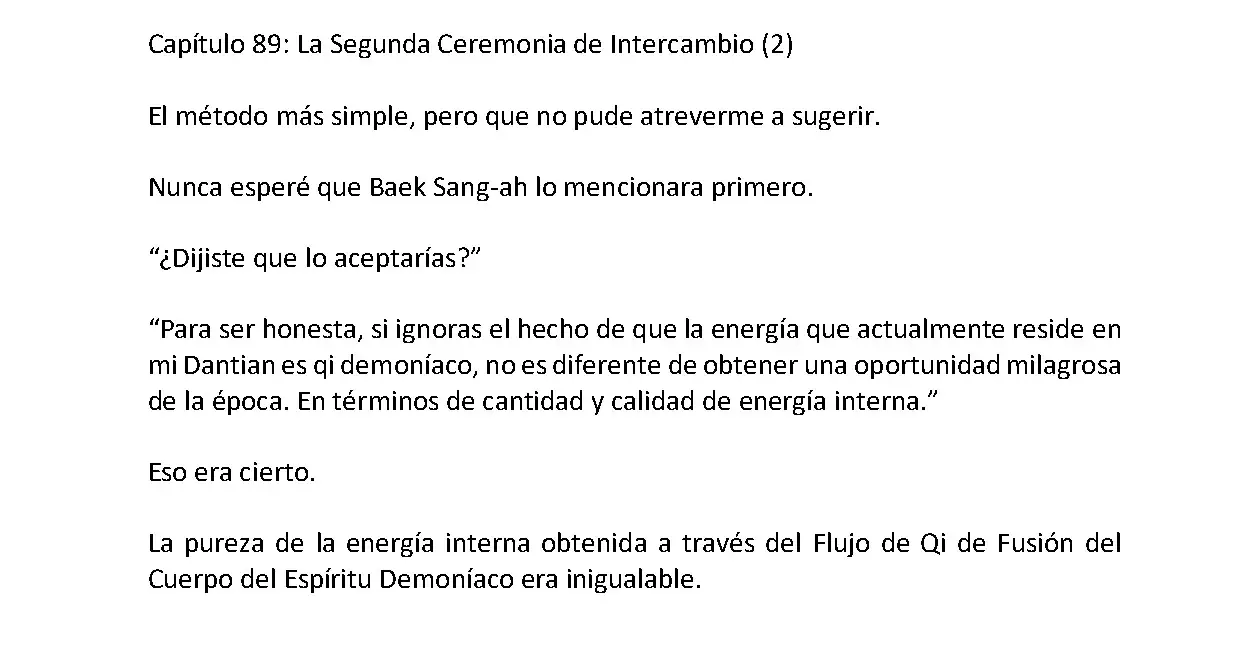 Capítulo 89: La Segunda Ceremonia de Intercambio (2)

El método más simple, pero que no pude atreverme a sugerir.

Nunca esperé que Baek Sang-ah lo mencionara primero.

“¿Dijiste que lo aceptarías?”

“Para ser honesta, si ignoras el hecho de que la energía que actualmente reside en mi Dantian es qi demoníaco, no es diferente de obtener una oportunidad milagrosa de la época. En términos de cantidad y calidad de energía interna.”

Eso era cierto.

La pureza de la energía interna obtenida a través del Flujo de Qi de Fusión del Cuerpo del Espíritu Demoníaco era inigualable.